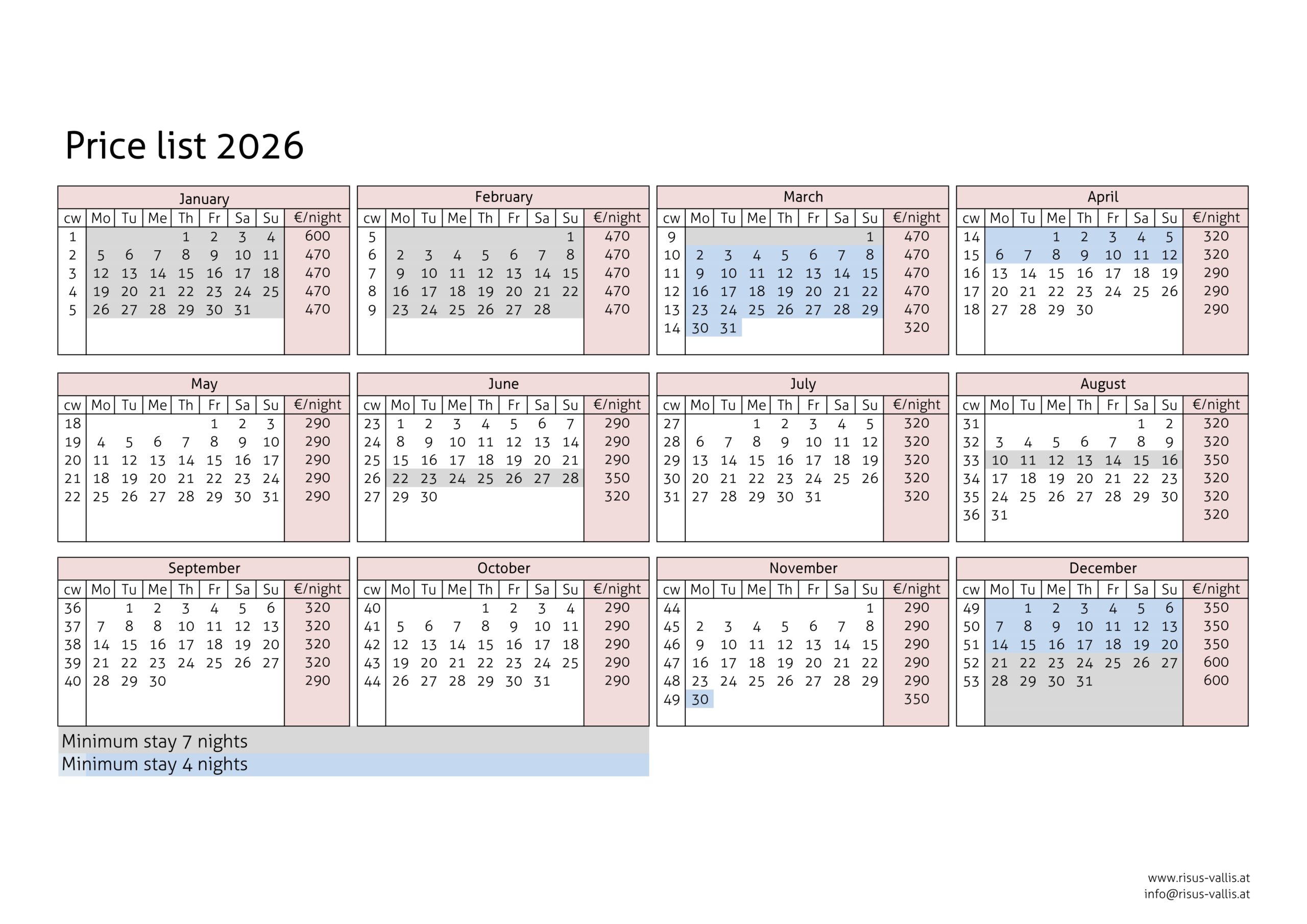 Price list 2026

January

| cw | Mo | Tu | Me | Th | Fr | Sa | Su | €/night |
|---|---|---|---|---|---|---|---|---|
| 1 | | | | 1 | 2 | 3 | 4 | 600 |
| 2 | 5 | 6 | 7 | 8 | 9 | 10 | 11 | 470 |
| 3 | 12 | 13 | 14 | 15 | 16 | 17 | 18 | 470 |
| 4 | 19 | 20 | 21 | 22 | 23 | 24 | 25 | 470 |
| 5 | 26 | 27 | 28 | 29 | 30 | 31 | | 470 |

February

| cw | Mo | Tu | Me | Th | Fr | Sa | Su | €/night |
|---|---|---|---|---|---|---|---|---|
| 5 | | | | | | | 1 | 470 |
| 6 | 2 | 3 | 4 | 5 | 6 | 7 | 8 | 470 |
| 7 | 9 | 10 | 11 | 12 | 13 | 14 | 15 | 470 |
| 8 | 16 | 17 | 18 | 19 | 20 | 21 | 22 | 470 |
| 9 | 23 | 24 | 25 | 26 | 27 | 28 | | 470 |

March

| cw | Mo | Tu | Me | Th | Fr | Sa | Su | €/night |
|---|---|---|---|---|---|---|---|---|
| 9 | | | | | | | 1 | 470 |
| 10 | 2 | 3 | 4 | 5 | 6 | 7 | 8 | 470 |
| 11 | 9 | 10 | 11 | 12 | 13 | 14 | 15 | 470 |
| 12 | 16 | 17 | 18 | 19 | 20 | 21 | 22 | 470 |
| 13 | 23 | 24 | 25 | 26 | 27 | 28 | 29 | 470 |
| 14 | 30 | 31 | | | | | | 320 |

April

| cw | Mo | Tu | Me | Th | Fr | Sa | Su | €/night |
|---|---|---|---|---|---|---|---|---|
| 14 | | | 1 | 2 | 3 | 4 | 5 | 320 |
| 15 | 6 | 7 | 8 | 9 | 10 | 11 | 12 | 320 |
| 16 | 13 | 14 | 15 | 16 | 17 | 18 | 19 | 290 |
| 17 | 20 | 21 | 22 | 23 | 24 | 25 | 26 | 290 |
| 18 | 27 | 28 | 29 | 30 | | | | 290 |

May

| cw | Mo | Tu | Me | Th | Fr | Sa | Su | €/night |
|---|---|---|---|---|---|---|---|---|
| 18 | | | | | 1 | 2 | 3 | 290 |
| 19 | 4 | 5 | 6 | 7 | 8 | 9 | 10 | 290 |
| 20 | 11 | 12 | 13 | 14 | 15 | 16 | 17 | 290 |
| 21 | 18 | 19 | 20 | 21 | 22 | 23 | 24 | 290 |
| 22 | 25 | 26 | 27 | 28 | 29 | 30 | 31 | 290 |

June

| cw | Mo | Tu | Me | Th | Fr | Sa | Su | €/night |
|---|---|---|---|---|---|---|---|---|
| 23 | 1 | 2 | 3 | 4 | 5 | 6 | 7 | 290 |
| 24 | 8 | 9 | 10 | 11 | 12 | 13 | 14 | 290 |
| 25 | 15 | 16 | 17 | 18 | 19 | 20 | 21 | 290 |
| 26 | 22 | 23 | 24 | 25 | 26 | 27 | 28 | 350 |
| 27 | 29 | 30 | | | | | | 320 |

July

| cw | Mo | Tu | Me | Th | Fr | Sa | Su | €/night |
|---|---|---|---|---|---|---|---|---|
| 27 | | | 1 | 2 | 3 | 4 | 5 | 320 |
| 28 | 6 | 7 | 8 | 9 | 10 | 11 | 12 | 320 |
| 29 | 13 | 14 | 15 | 16 | 17 | 18 | 19 | 320 |
| 30 | 20 | 21 | 22 | 23 | 24 | 25 | 26 | 320 |
| 31 | 27 | 28 | 29 | 30 | 31 | | | 320 |

August

| cw | Mo | Tu | Me | Th | Fr | Sa | Su | €/night |
|---|---|---|---|---|---|---|---|---|
| 31 | | | | | | 1 | 2 | 320 |
| 32 | 3 | 4 | 5 | 6 | 7 | 8 | 9 | 320 |
| 33 | 10 | 11 | 12 | 13 | 14 | 15 | 16 | 350 |
| 34 | 17 | 18 | 19 | 20 | 21 | 22 | 23 | 320 |
| 35 | 24 | 25 | 26 | 27 | 28 | 29 | 30 | 320 |
| 36 | 31 | | | | | | | 320 |

September

| cw | Mo | Tu | Me | Th | Fr | Sa | Su | €/night |
|---|---|---|---|---|---|---|---|---|
| 36 | | 1 | 2 | 3 | 4 | 5 | 6 | 320 |
| 37 | 7 | 8 | 8 | 10 | 11 | 12 | 13 | 320 |
| 38 | 14 | 15 | 16 | 17 | 18 | 19 | 20 | 320 |
| 39 | 21 | 22 | 23 | 24 | 25 | 26 | 27 | 320 |
| 40 | 28 | 29 | 30 | | | | | 290 |

October

| cw | Mo | Tu | Me | Th | Fr | Sa | Su | €/night |
|---|---|---|---|---|---|---|---|---|
| 40 | | | | 1 | 2 | 3 | 4 | 290 |
| 41 | 5 | 6 | 7 | 8 | 9 | 10 | 11 | 290 |
| 42 | 12 | 13 | 14 | 15 | 16 | 17 | 18 | 290 |
| 43 | 19 | 20 | 21 | 22 | 23 | 24 | 25 | 290 |
| 44 | 26 | 27 | 28 | 29 | 30 | 31 | | 290 |

November

| cw | Mo | Tu | Me | Th | Fr | Sa | Su | €/night |
|---|---|---|---|---|---|---|---|---|
| 44 | | | | | | | 1 | 290 |
| 45 | 2 | 3 | 4 | 5 | 6 | 7 | 8 | 290 |
| 46 | 9 | 10 | 11 | 12 | 13 | 14 | 15 | 290 |
| 47 | 16 | 17 | 18 | 19 | 20 | 21 | 22 | 290 |
| 48 | 23 | 24 | 25 | 26 | 27 | 28 | 29 | 290 |
| 49 | 30 | | | | | | | 350 |

December

| cw | Mo | Tu | Me | Th | Fr | Sa | Su | €/night |
|---|---|---|---|---|---|---|---|---|
| 49 | | 1 | 2 | 3 | 4 | 5 | 6 | 350 |
| 50 | 7 | 8 | 9 | 10 | 11 | 12 | 13 | 350 |
| 51 | 14 | 15 | 16 | 17 | 18 | 19 | 20 | 350 |
| 52 | 21 | 22 | 23 | 24 | 25 | 26 | 27 | 600 |
| 53 | 28 | 29 | 30 | 31 | | | | 600 |

Minimum stay 7 nights
Minimum stay 4 nights

www.risus-vallis.at
info@risus-vallis.at